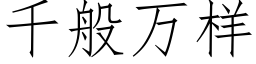 千般万样